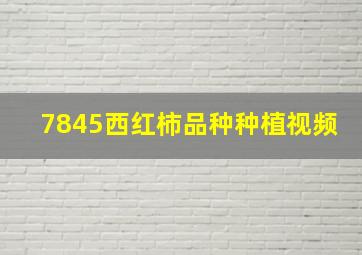 7845西红柿品种种植视频